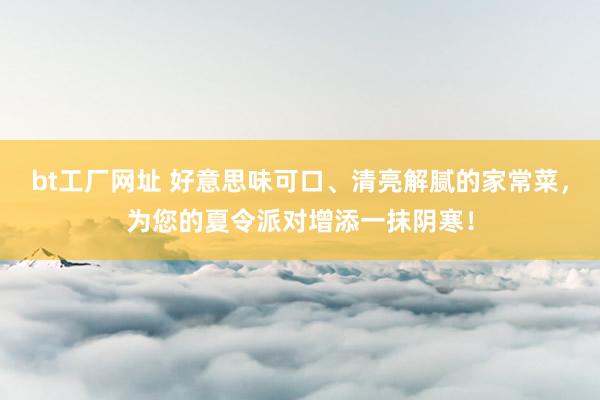 bt工厂网址 好意思味可口、清亮解腻的家常菜，为您的夏令派对增添一抹阴寒！